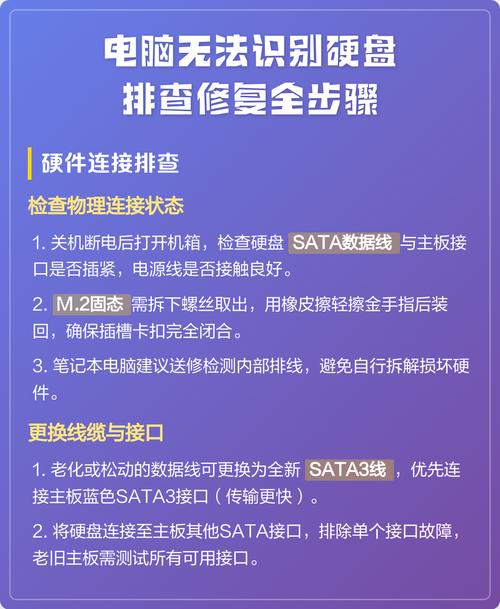 电脑无法识别硬盘
排查修复全步骤

硬件连接排查

检查物理连接状态

1. 关机断电后打开机箱，检查硬盘 SATA数据线 与主板接口是否插紧，电源线是否接触良好。

2. M.2固态 需拆下螺丝取出，用橡皮擦轻擦金手指后装回，确保插槽卡扣完全闭合。

3. 笔记本电脑建议送修检测内部排线，避免自行拆解损坏硬件。

更换线缆与接口

1. 老化或松动的数据线可更换为全新 SATA3线 ，优先连接主板蓝色SATA3接口（传输更快）。

2. 将硬盘连接至主板其他SATA接口，排除单个接口故障，老旧主板需测试所有可用接口。